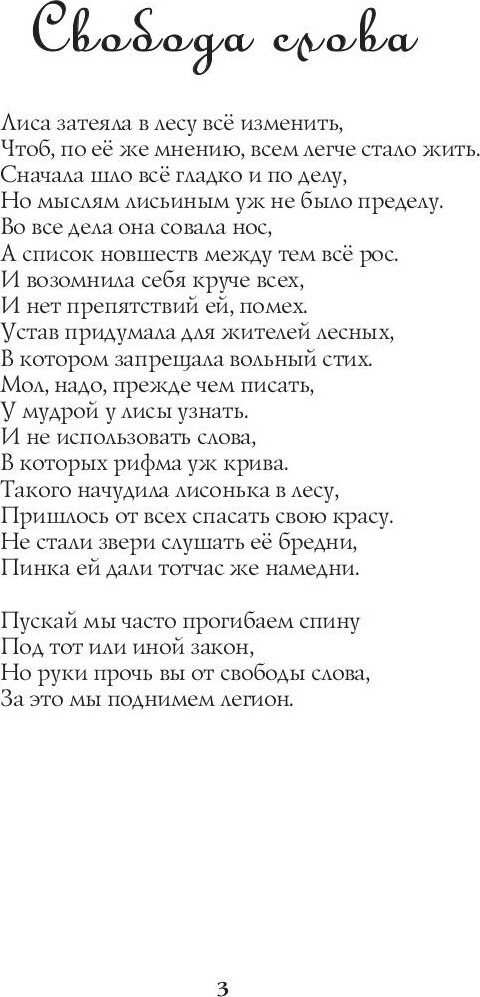 Свобода слова

Лиса затеяла в лесу всё изменить,
Чтоб, по её же мнению, всем легче стало жить.
Сначала шло всё гладко и по делу,
Но мыслям лисьиным уж не было пределу.
Во все дела она совала нос,
А список новшеств между тем всё рос.
И возомнила себя круче всех,
И нет препятствий ей, помех.
Устав придумала для жителей лесных,
В котором запрещала вольный стих.
Мол, надо, прежде чем писать,
У мудрой у лисы узнать.
И не использовать слова,
В которых рифма уж крива.
Такого начудила лисонька в лесу,
Пришлось от всех спасать свою красу.
Не стали звери слушать её бредни,
Пинка ей дали тотчас же намедни.

Пускай мы часто прогибаем спину
Под тот или иной закон,
Но руки прочь вы от свободы слова,
За это мы поднимем легион.

3